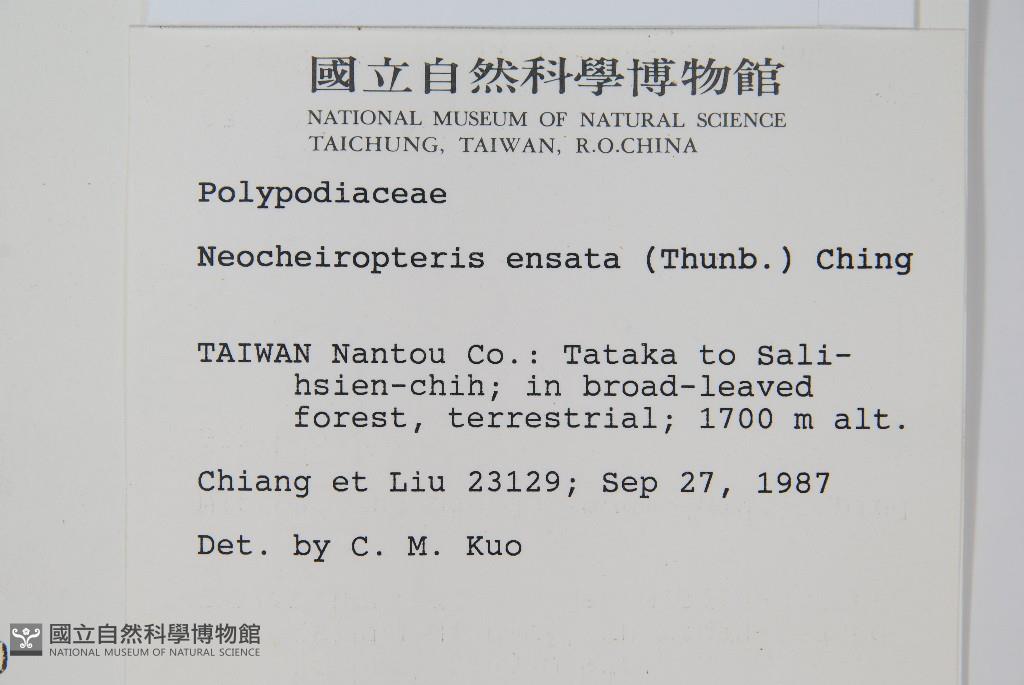 國立自然科學博物館
NATIONAL MUSEUM OF NATURAL SCIENCE
TAICHUNG, TAIWAN, R.O.CHINA

Polypodiaceae

Neocheiropteris ensata (Thunb.) Ching

TAIWAN Nantou Co.: Tataka to Sali-hsien-chih; in broad-leaved forest, terrestrial; 1700 m alt.

Chiang et Liu 23129; Sep 27, 1987

Det. by C. M. Kuo

國立自然科學博物館
NATIONAL MUSEUM OF NATURAL SCIENCE